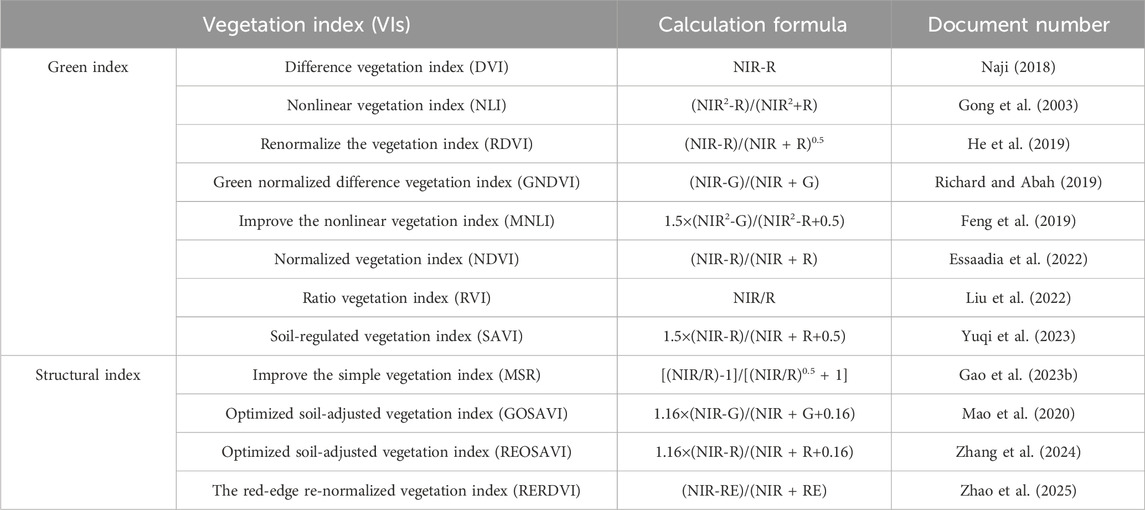 | | Vegetation index (VIs) | Calculation formula | Document number |
|---|---|---|---|
| Green index | Difference vegetation index (DVI) | NIR-R | Naji (2018) |
| | Nonlinear vegetation index (NLI) | $(NIR^2-R)/(NIR^2+R)$ | Gong et al. (2003) |
| | Renormalize the vegetation index (RDVI) | $(NIR-R)/(NIR + R)^{0.5}$ | He et al. (2019) |
| | Green normalized difference vegetation index (GNDVI) | (NIR-G)/(NIR + G) | Richard and Abah (2019) |
| | Improve the nonlinear vegetation index (MNLI) | $1.5\times(NIR^2-G)/(NIR^2-R+0.5)$ | Feng et al. (2019) |
| | Normalized vegetation index (NDVI) | (NIR-R)/(NIR + R) | Essaadia et al. (2022) |
| | Ratio vegetation index (RVI) | NIR/R | Liu et al. (2022) |
| | Soil-regulated vegetation index (SAVI) | $1.5\times(NIR-R)/(NIR + R+0.5)$ | Yuqi et al. (2023) |
| Structural index | Improve the simple vegetation index (MSR) | $[(NIR/R)-1]/[(NIR/R)^{0.5} + 1]$ | Gao et al. (2023b) |
| | Optimized soil-adjusted vegetation index (GOSAVI) | $1.16\times(NIR-G)/(NIR + G+0.16)$ | Mao et al. (2020) |
| | Optimized soil-adjusted vegetation index (REOSAVI) | $1.16\times(NIR-R)/(NIR + R+0.16)$ | Zhang et al. (2024) |
| | The red-edge re-normalized vegetation index (RERDVI) | (NIR-RE)/(NIR + RE) | Zhao et al. (2025) |